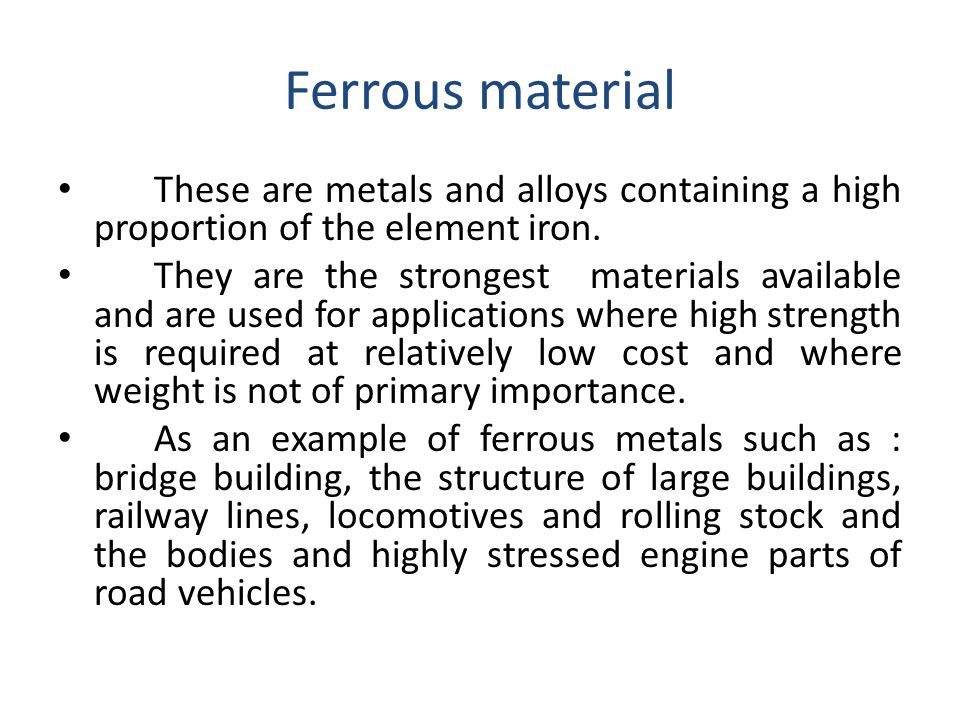 Ferrous material

• These are metals and alloys containing a high proportion of the element iron.

• They are the strongest materials available and are used for applications where high strength is required at relatively low cost and where weight is not of primary importance.

• As an example of ferrous metals such as : bridge building, the structure of large buildings, railway lines, locomotives and rolling stock and the bodies and highly stressed engine parts of road vehicles.